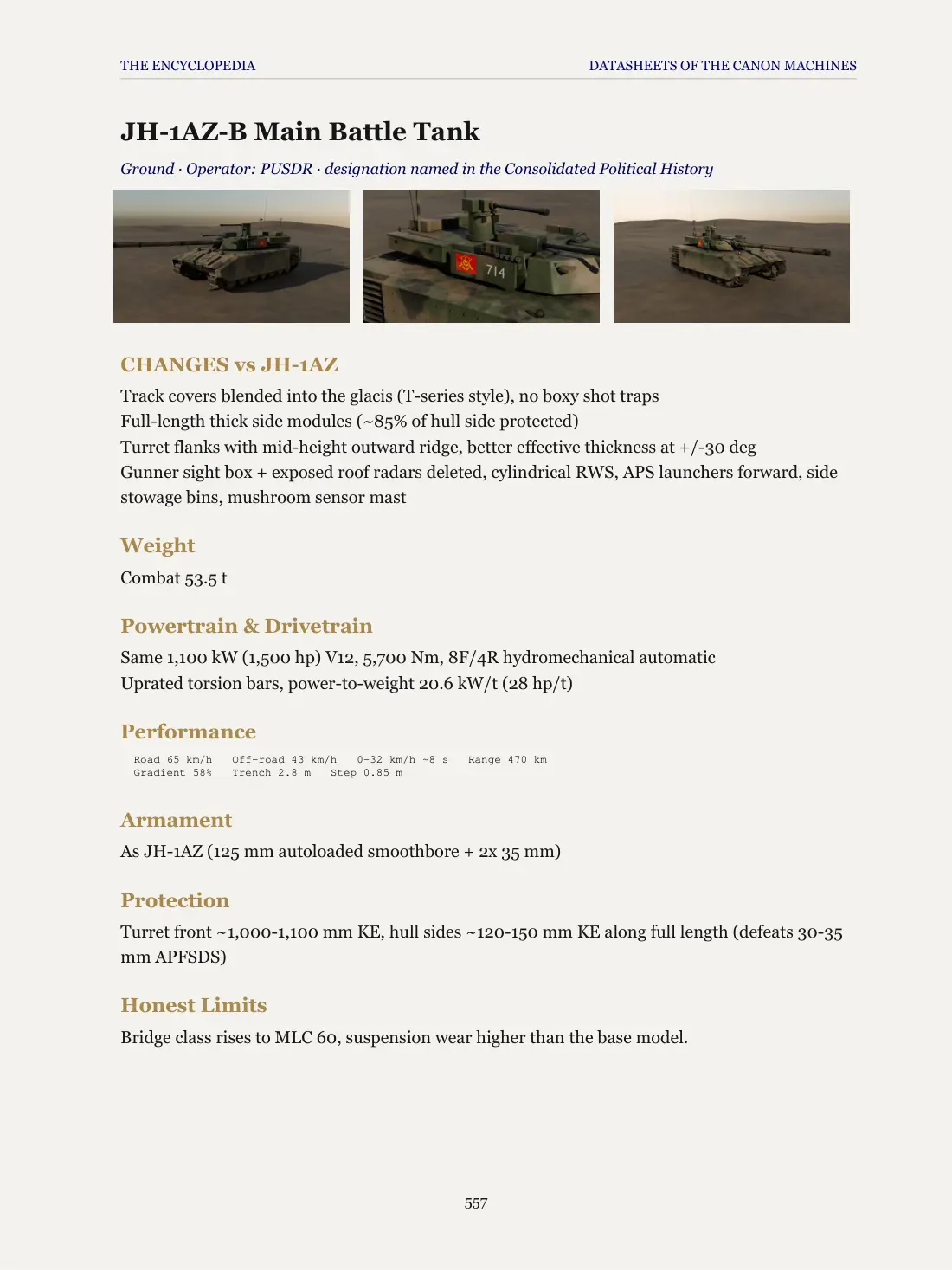 THE ENCYCLOPEDIA
DATASHEETS OF THE CANON MACHINES

JH-1AZ-B Main Battle Tank

Ground · Operator: PUSDR · designation named in the Consolidated Political History

714

CHANGES vs JH-1AZ

Track covers blended into the glacis (T-series style), no boxy shot traps
Full-length thick side modules (~85% of hull side protected)
Turret flanks with mid-height outward ridge, better effective thickness at +/-30 deg
Gunner sight box + exposed roof radars deleted, cylindrical RWS, APS launchers forward, side stowage bins, mushroom sensor mast

Weight

Combat 53.5 t

Powertrain & Drivetrain

Same 1,100 kW (1,500 hp) V12, 5,700 Nm, 8F/4R hydromechanical automatic
Uprated torsion bars, power-to-weight 20.6 kW/t (28 hp/t)

Performance

Road 65 km/h   Off-road 43 km/h   0-32 km/h ~8 s   Range 470 km
Gradient 58%   Trench 2.8 m   Step 0.85 m

Armament

As JH-1AZ (125 mm autoloaded smoothbore + 2x 35 mm)

Protection

Turret front ~1,000-1,100 mm KE, hull sides ~120-150 mm KE along full length (defeats 30-35 mm APFSDS)

Honest Limits

Bridge class rises to MLC 60, suspension wear higher than the base model.

557